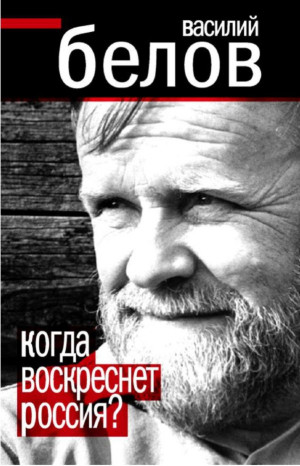 василий
белов

когда
воскреснет
россия?